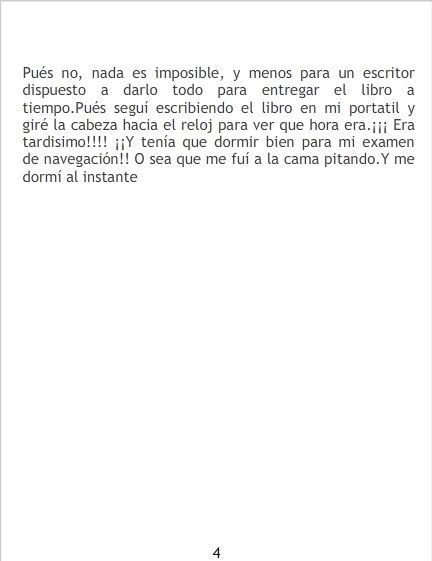 Pués no, nada es imposible, y menos para un escritor dispuesto a darlo todo para entregar el libro a tiempo.Pués seguí escribiendo el libro en mi portatil y giré la cabeza hacia el reloj para ver que hora era.¡¡¡ Era tardisimo!!!! ¡¡Y tenía que dormir bien para mi examen de navegación!! O sea que me fuí a la cama pitando.Y me dormí al instante

4